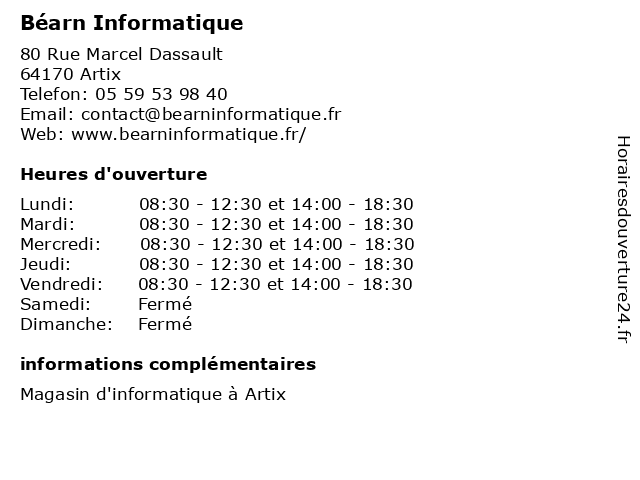 Béarn Informatique

80 Rue Marcel Dassault
64170 Artix
Telefon: 05 59 53 98 40
Email: contact@bearninformatique.fr
Web: www.bearninformatique.fr/

Heures d'ouverture

| | |
|---|---|
| Lundi: | 08:30 - 12:30 et 14:00 - 18:30 |
| Mardi: | 08:30 - 12:30 et 14:00 - 18:30 |
| Mercredi: | 08:30 - 12:30 et 14:00 - 18:30 |
| Jeudi: | 08:30 - 12:30 et 14:00 - 18:30 |
| Vendredi: | 08:30 - 12:30 et 14:00 - 18:30 |
| Samedi: | Fermé |
| Dimanche: | Fermé |

informations complémentaires

Magasin d'informatique à Artix

Horairesdouverture24.fr